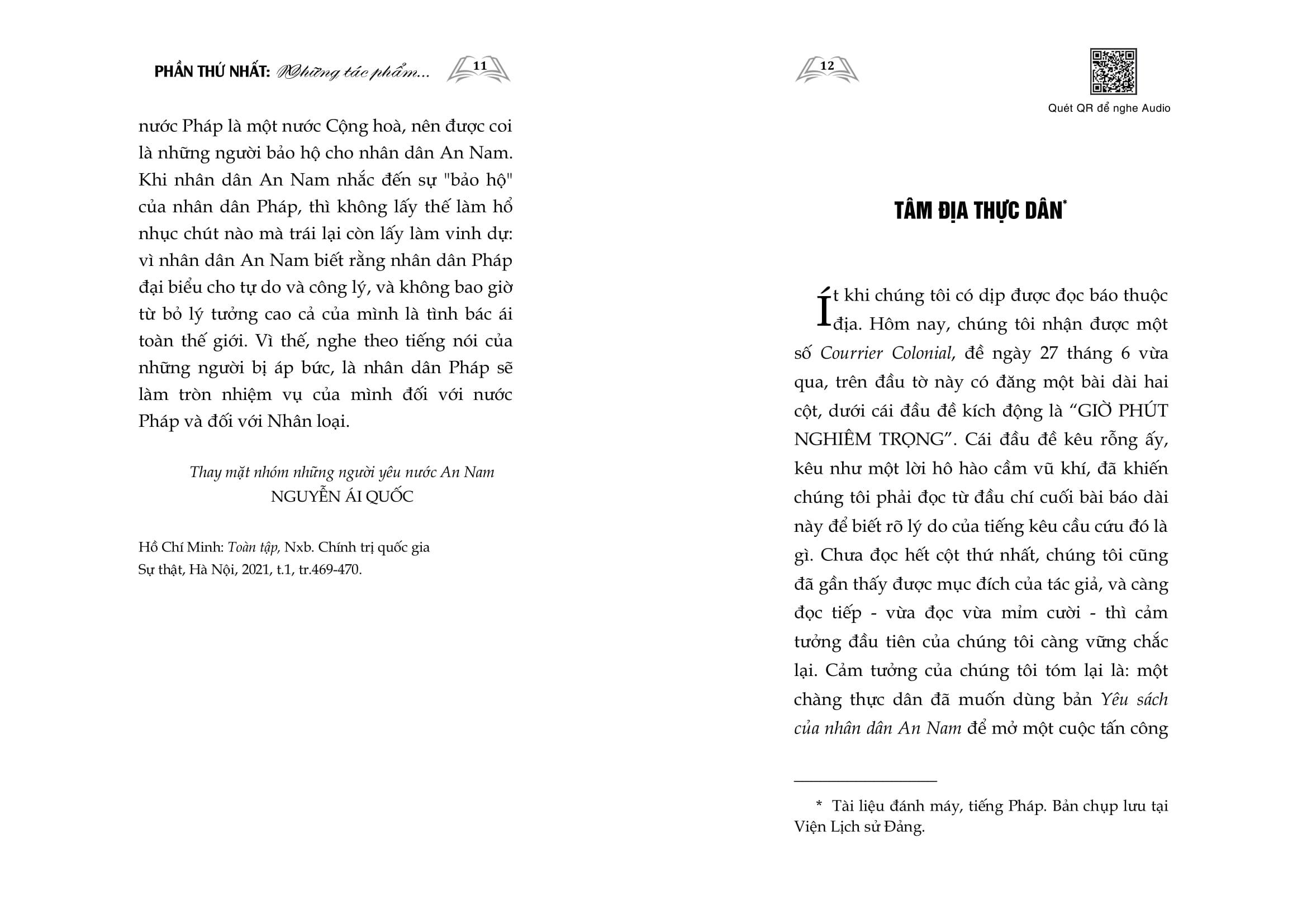 PHẦN THỨ NHẤT: Những tác phẩm... 11

nước Pháp là một nước Cộng hoà, nên được coi là những người bảo hộ cho nhân dân An Nam. Khi nhân dân An Nam nhắc đến sự "bảo hộ" của nhân dân Pháp, thì không lấy thế làm hổ nhục chút nào mà trái lại còn lấy làm vinh dự: vì nhân dân An Nam biết rằng nhân dân Pháp đại biểu cho tự do và công lý, và không bao giờ từ bỏ lý tưởng cao cả của mình là tình bác ái toàn thế giới. Vì thế, nghe theo tiếng nói của những người bị áp bức, là nhân dân Pháp sẽ làm tròn nhiệm vụ của mình đối với nước Pháp và đối với Nhân loại.

Thay mặt nhóm những người yêu nước An Nam
NGUYỄN ÁI QUỐC

Hồ Chí Minh: Toàn tập, Nxb. Chính trị quốc gia Sự thật, Hà Nội, 2021, t.1, tr.469-470.

12

Quét QR để nghe Audio

TÂM ĐỊA THỰC DÂN*

Ít khi chúng tôi có dịp được đọc báo thuộc địa. Hôm nay, chúng tôi nhận được một số Courrier Colonial, đề ngày 27 tháng 6 vừa qua, trên đầu tờ này có đăng một bài dài hai cột, dưới cái đầu đề kích động là “GIỜ PHÚT NGHIÊM TRỌNG”. Cái đầu đề kêu rỗng ấy, kêu như một lời hô hào cầm vũ khí, đã khiến chúng tôi phải đọc từ đầu chí cuối bài báo dài này để biết rõ lý do của tiếng kêu cầu cứu đó là gì. Chưa đọc hết cột thứ nhất, chúng tôi cũng đã gần thấy được mục đích của tác giả, và càng đọc tiếp - vừa đọc vừa mỉm cười - thì cảm tưởng đầu tiên của chúng tôi càng vững chắc lại. Cảm tưởng của chúng tôi tóm lại là: một chàng thực dân đã muốn dùng bản Yêu sách của nhân dân An Nam để mở một cuộc tấn công

* Tài liệu đánh máy, tiếng Pháp. Bản chụp lưu tại Viện Lịch sử Đảng.